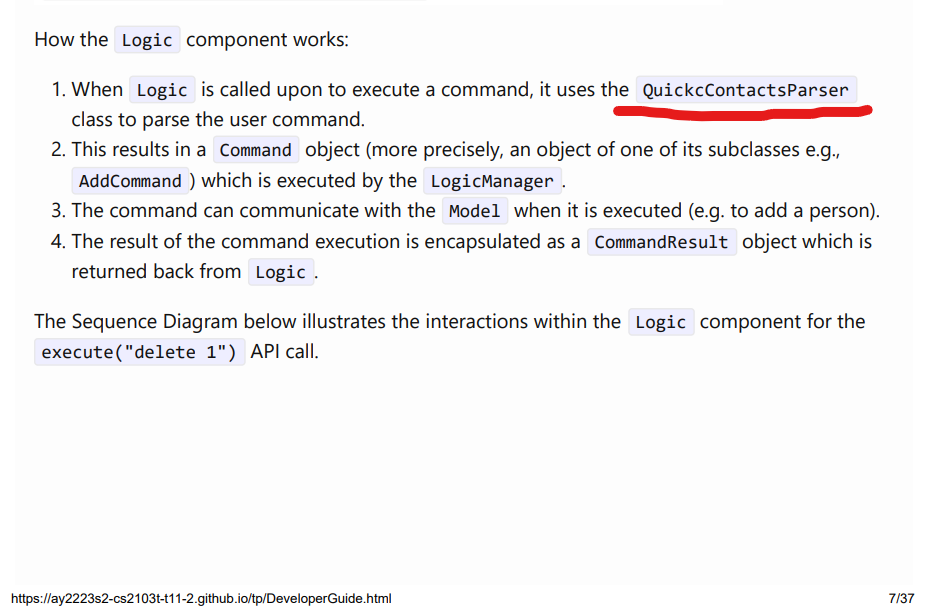 How the Logic component works:

1. When Logic is called upon to execute a command, it uses the QuickcContactsParser class to parse the user command.
2. This results in a Command object (more precisely, an object of one of its subclasses e.g., AddCommand ) which is executed by the LogicManager .
3. The command can communicate with the Model when it is executed (e.g. to add a person).
4. The result of the command execution is encapsulated as a CommandResult object which is returned back from Logic .

The Sequence Diagram below illustrates the interactions within the Logic component for the execute("delete 1") API call.

https://ay2223s2-cs2103t-t11-2.github.io/tp/DeveloperGuide.html 7/37